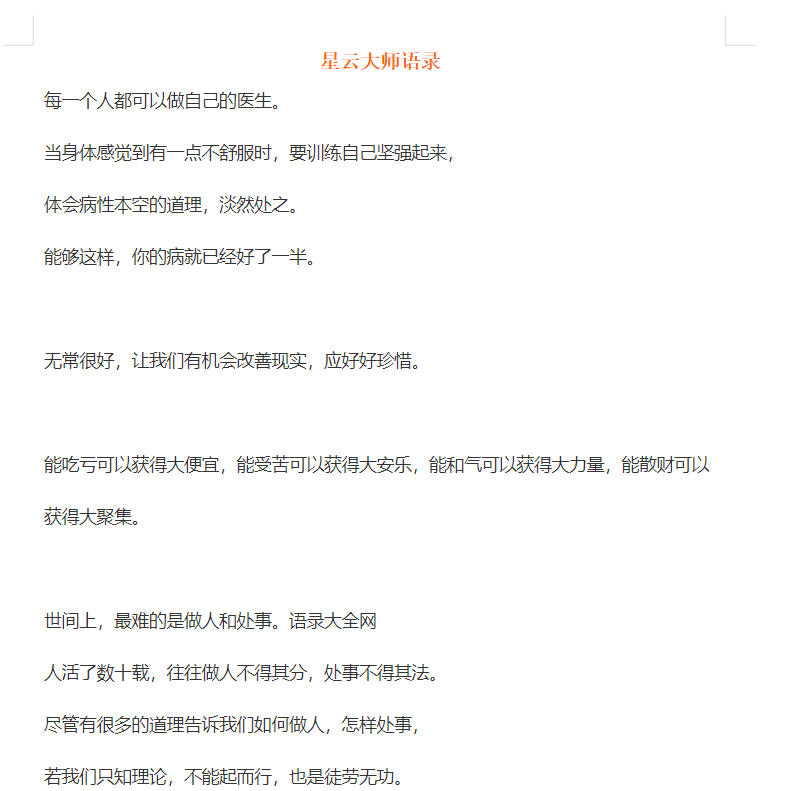 星云大师语录

每一个人都可以做自己的医生。

当身体感觉到有一点不舒服时，要训练自己坚强起来，

体会病性本空的道理，淡然处之。

能够这样，你的病就已经好了一半。

无常很好，让我们有机会改善现实，应好好珍惜。

能吃亏可以获得大便宜，能受苦可以获得大安乐，能和气可以获得大力量，能散财可以获得大聚集。

世间上，最难的是做人和处事。语录大全网

人活了数十载，往往做人不得其分，处事不得其法。

尽管有很多的道理告诉我们如何做人，怎样处事，

若我们只知理论，不能起而行，也是徒劳无功。